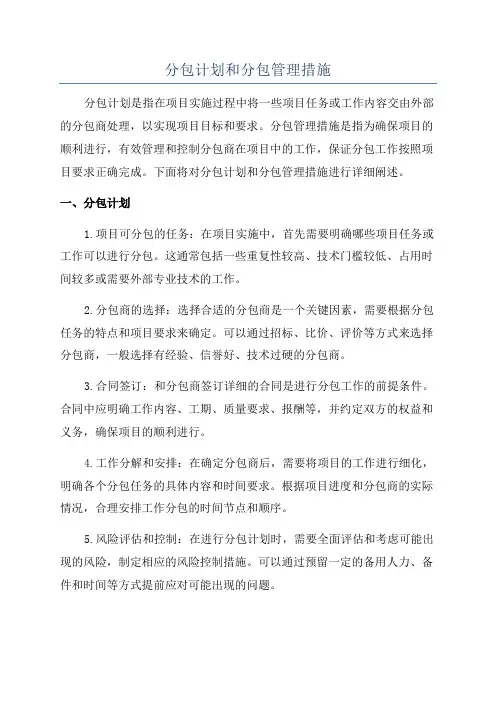 分包计划和分包管理措施

分包计划是指在项目实施过程中将一些项目任务或工作内容交由外部的分包商处理，以实现项目目标和要求。分包管理措施是指为确保项目的顺利进行，有效管理和控制分包商在项目中的工作，保证分包工作按照项目要求正确完成。下面将对分包计划和分包管理措施进行详细阐述。

一、分包计划

1.项目可分包的任务：在项目实施中，首先需要明确哪些项目任务或工作可以进行分包。这通常包括一些重复性较高、技术门槛较低、占用时间较多或需要外部专业技术的工作。

2.分包商的选择：选择合适的分包商是一个关键因素，需要根据分包任务的特点和项目要求来确定。可以通过招标、比价、评价等方式来选择分包商，一般选择有经验、信誉好、技术过硬的分包商。

3.合同签订：和分包商签订详细的合同是进行分包工作的前提条件。合同中应明确工作内容、工期、质量要求、报酬等，并约定双方的权益和义务，确保项目的顺利进行。

4.工作分解和安排：在确定分包商后，需要将项目的工作进行细化，明确各个分包任务的具体内容和时间要求。根据项目进度和分包商的实际情况，合理安排工作分包的时间节点和顺序。

5.风险评估和控制：在进行分包计划时，需要全面评估和考虑可能出现的风险，制定相应的风险控制措施。可以通过预留一定的备用人力、备件和时间等方式提前应对可能出现的问题。